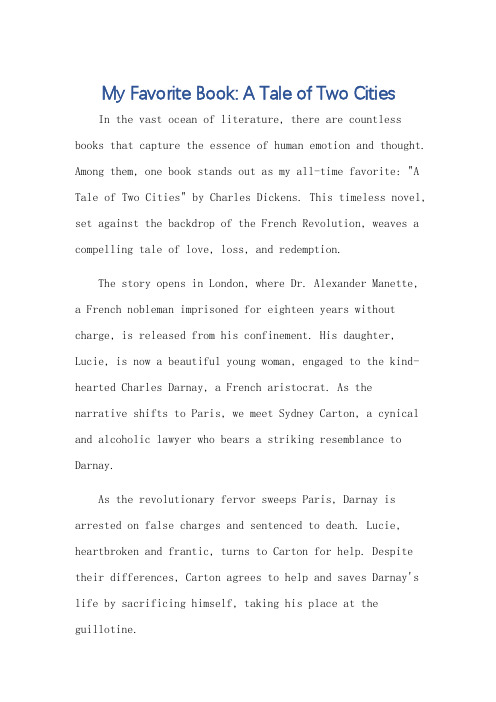 My Favorite Book: A Tale of Two Cities

In the vast ocean of literature, there are countless books that capture the essence of human emotion and thought. Among them, one book stands out as my all-time favorite: "A Tale of Two Cities" by Charles Dickens. This timeless novel, set against the backdrop of the French Revolution, weaves a compelling tale of love, loss, and redemption.

The story opens in London, where Dr. Alexander Manette, a French nobleman imprisoned for eighteen years without charge, is released from his confinement. His daughter, Lucie, is now a beautiful young woman, engaged to the kind-hearted Charles Darnay, a French aristocrat. As the narrative shifts to Paris, we meet Sydney Carton, a cynical and alcoholic lawyer who bears a striking resemblance to Darnay.

As the revolutionary fervor sweeps Paris, Darnay is arrested on false charges and sentenced to death. Lucie, heartbroken and frantic, turns to Carton for help. Despite their differences, Carton agrees to help and saves Darnay's life by sacrificing himself, taking his place at the guillotine.